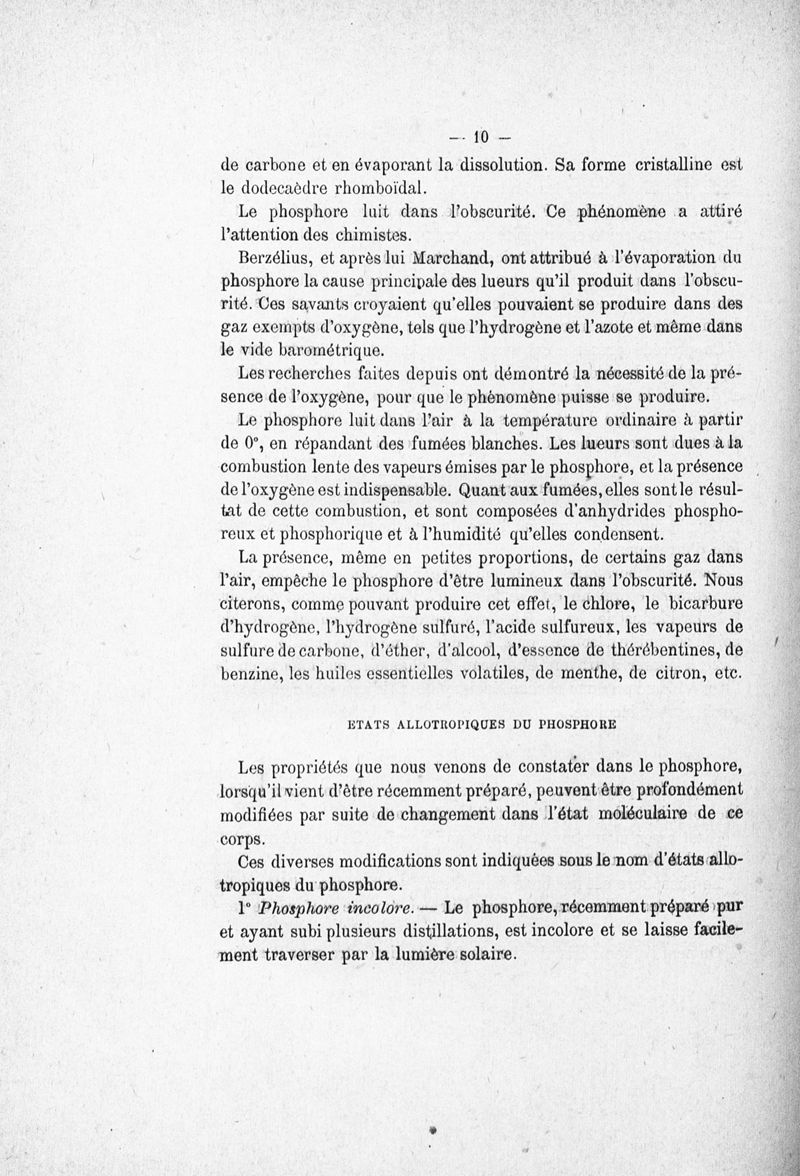 — 10 —

de carbone et en évaporant la dissolution. Sa forme cristalline est le dodecaèdre rhomboïdal.

Le phosphore luit dans l'obscurité. Ce phénomène a attiré l'attention des chimistes.

Berzélius, et après lui Marchand, ont attribué à l'évaporation du phosphore la cause principale des lueurs qu'il produit dans l'obscurité. Ces savants croyaient qu'elles pouvaient se produire dans des gaz exempts d'oxygène, tels que l'hydrogène et l'azote et même dans le vide barométrique.

Les recherches faites depuis ont démontré la nécessité de la présence de l'oxygène, pour que le phénomène puisse se produire.

Le phosphore luit dans l'air à la température ordinaire à partir de 0°, en répandant des fumées blanches. Les lueurs sont dues à la combustion lente des vapeurs émises par le phosphore, et la présence de l'oxygène est indispensable. Quant aux fumées, elles sont le résultat de cette combustion, et sont composées d'anhydrides phosphoreux et phosphorique et à l'humidité qu'elles condensent.

La présence, même en petites proportions, de certains gaz dans l'air, empêche le phosphore d'être lumineux dans l'obscurité. Nous citerons, comme pouvant produire cet effet, le chlore, le bicarbure d'hydrogène, l'hydrogène sulfuré, l'acide sulfureux, les vapeurs de sulfure de carbone, d'éther, d'alcool, d'essence de thérébentines, de benzine, les huiles essentielles volatiles, de menthe, de citron, etc.

ETATS ALLOTROPIQUES DU PHOSPHORE

Les propriétés que nous venons de constater dans le phosphore, lorsqu'il vient d'être récemment préparé, peuvent être profondément modifiées par suite de changement dans l'état moléculaire de ce corps.

Ces diverses modifications sont indiquées sous le nom d'états allotropiques du phosphore.

1° Phosphore incolore. — Le phosphore, récemment préparé pur et ayant subi plusieurs distillations, est incolore et se laisse facilement traverser par la lumière solaire.